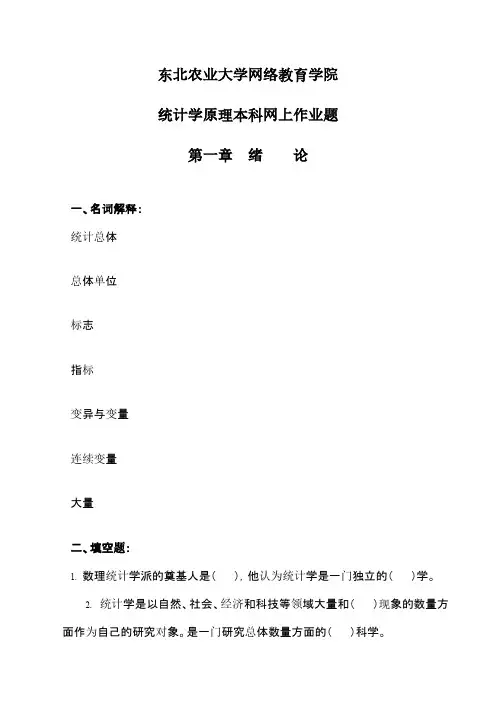 东北农业大学网络教育学院

统计学原理本科网上作业题

第一章　绪　　论

一、名词解释：

统计总体

总体单位

标志

指标

变异与变量

连续变量

大量

二、填空题：

1. 数理统计学派的奠基人是(　　)，他认为统计学是一门独立的(　　)学。

2. 统计学是以自然、社会、经济和科技等领域大量和(　　)现象的数量方面作为自己的研究对象。是一门研究总体数量方面的(　　)科学。